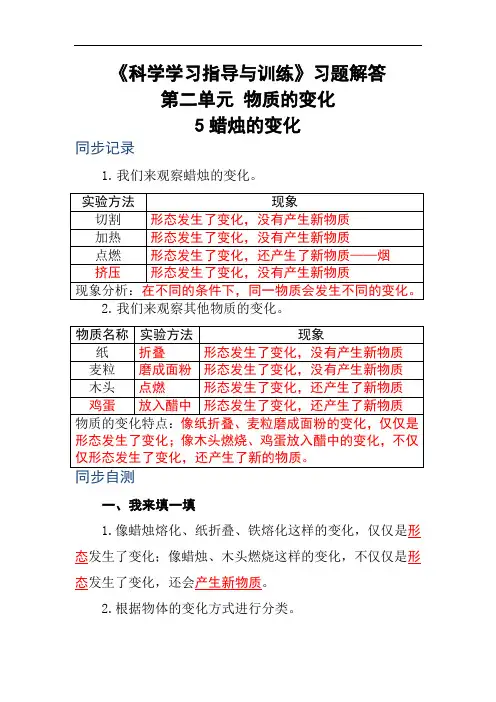 《科学学习指导与训练》习题解答
第二单元 物质的变化
5 蜡烛的变化

同步记录

1. 我们来观察蜡烛的变化。

| 实验方法 | 现象 |
|---|---|
| 切割 | 形态发生了变化，没有产生新物质 |
| 加热 | 形态发生了变化，没有产生新物质 |
| 点燃 | 形态发生了变化，还产生了新物质——烟 |
| 挤压 | 形态发生了变化，没有产生新物质 |
| 现象分析：在不同的条件下，同一物质会发生不同的变化。 | |

2. 我们来观察其他物质的变化。

| 物质名称 | 实验方法 | 现象 |
|---|---|---|
| 纸 | 折叠 | 形态发生了变化，没有产生新物质 |
| 麦粒 | 磨成面粉 | 形态发生了变化，没有产生新物质 |
| 木头 | 点燃 | 形态发生了变化，还产生了新物质 |
| 鸡蛋 | 放入醋中 | 形态发生了变化，还产生了新物质 |
| 物质的变化特点：像纸折叠、麦粒磨成面粉的变化，仅仅是形态发生了变化；像木头燃烧、鸡蛋放入醋中的变化，不仅仅形态发生了变化，还产生了新的物质。 | | |

同步自测

一、我来填一填

1. 像蜡烛熔化、纸折叠、铁熔化这样的变化，仅仅是形态发生了变化；像蜡烛、木头燃烧这样的变化，不仅仅是形态发生了变化，还会产生新物质。

2. 根据物体的变化方式进行分类。